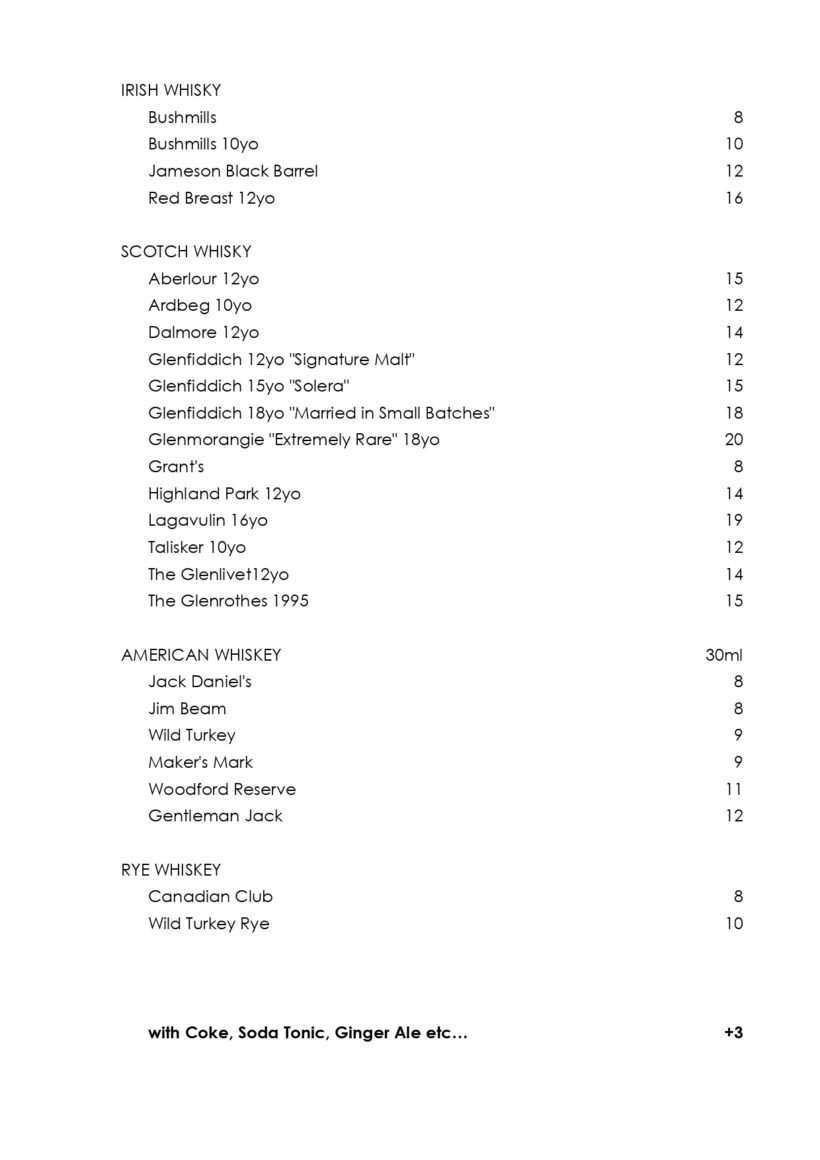 IRISH WHISKY
Bushmills 8
Bushmills 10yo 10
Jameson Black Barrel 12
Red Breast 12yo 16

SCOTCH WHISKY
Aberlour 12yo 15
Ardbeg 10yo 12
Dalmore 12yo 14
Glenfiddich 12yo "Signature Malt" 12
Glenfiddich 15yo "Solera" 15
Glenfiddich 18yo "Married in Small Batches" 18
Glenmorangie "Extremely Rare" 18yo 20
Grant's 8
Highland Park 12yo 14
Lagavulin 16yo 19
Talisker 10yo 12
The Glenlivet12yo 14
The Glenrothes 1995 15

AMERICAN WHISKEY 30ml
Jack Daniel's 8
Jim Beam 8
Wild Turkey 9
Maker's Mark 9
Woodford Reserve 11
Gentleman Jack 12

RYE WHISKEY
Canadian Club 8
Wild Turkey Rye 10

with Coke, Soda Tonic, Ginger Ale etc… +3